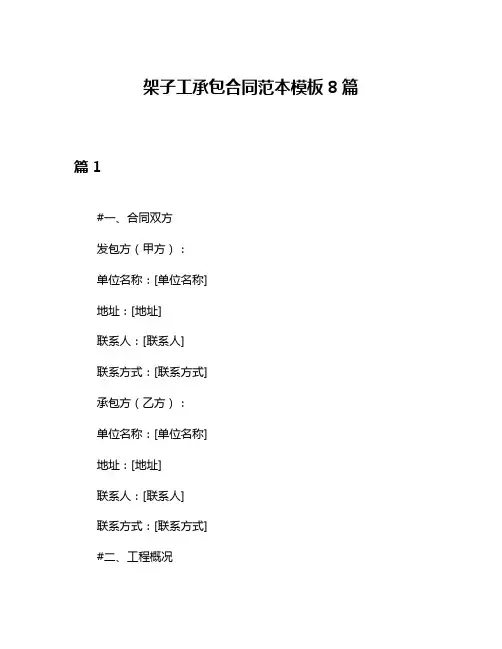 架子工承包合同范本模板 8 篇

篇 1

#一、合同双方

发包方（甲方）：

单位名称：[单位名称]

地址：[地址]

联系人：[联系人]

联系方式：[联系方式]

承包方（乙方）：

单位名称：[单位名称]

地址：[地址]

联系人：[联系人]

联系方式：[联系方式]

#二、工程概况